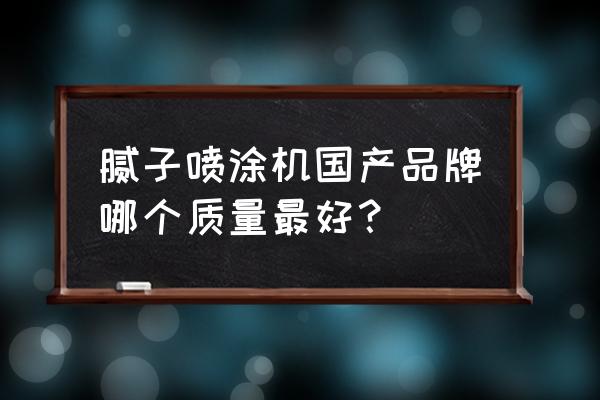 腻子喷涂机国产品牌哪个质量最好？